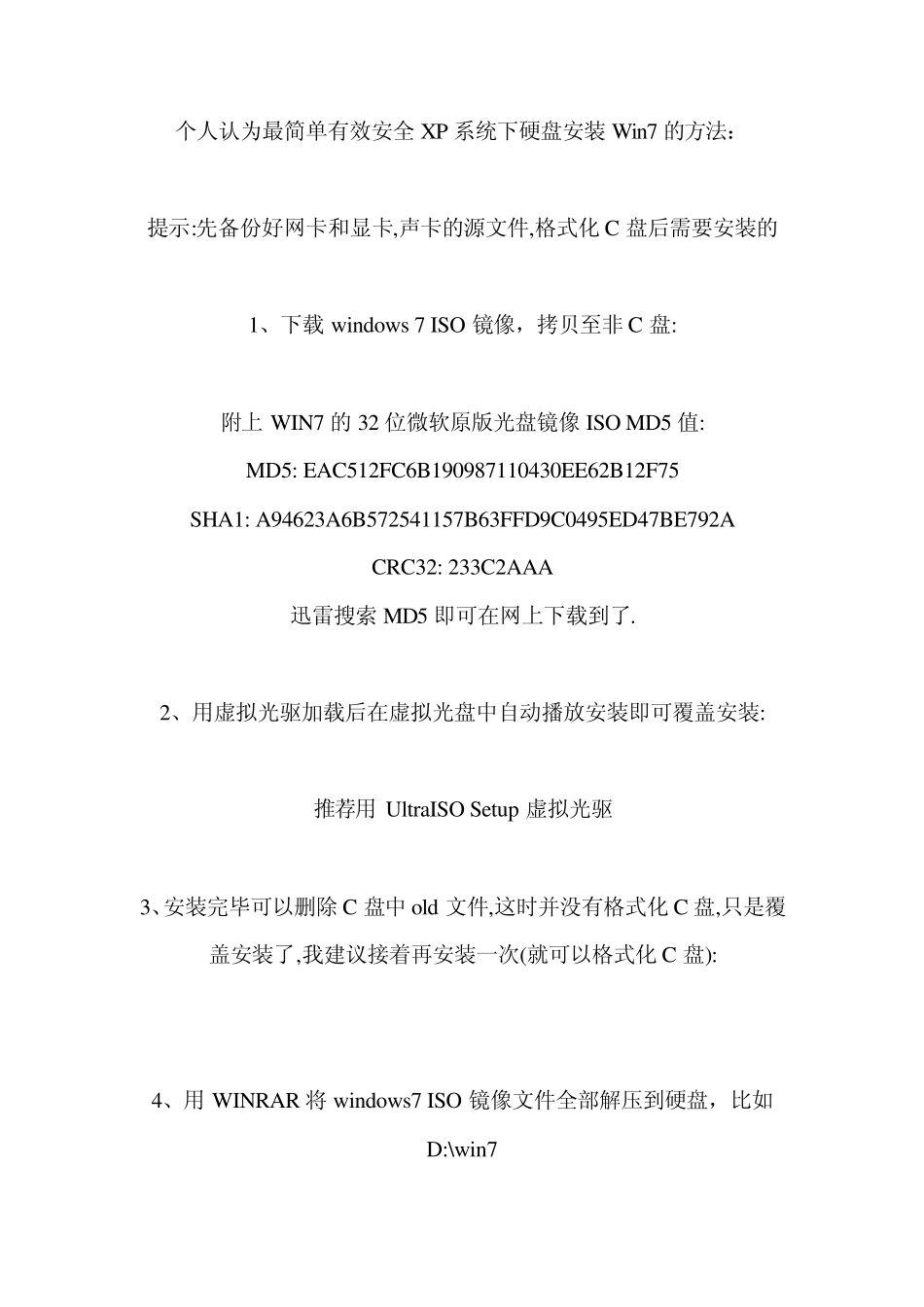 个人认为最简单有效安全 XP 系统下硬盘安装 Win7 的方法：

提示:先备份好网卡和显卡,声卡的源文件,格式化 C 盘后需要安装的

1、下载 windows 7 ISO 镜像，拷贝至非 C 盘:

附上 WIN7 的 32 位微软原版光盘镜像 ISO MD5 值:
MD5: EAC512FC6B190987110430EE62B12F75
SHA1: A94623A6B572541157B63FFD9C0495ED47BE792A
CRC32: 233C2AAA
迅雷搜索 MD5 即可在网上下载到了.

2、用虚拟光驱加载后在虚拟光盘中自动播放安装即可覆盖安装:

推荐用 UltraISO Setup 虚拟光驱

3、安装完毕可以删除 C 盘中 old 文件,这时并没有格式化 C 盘,只是覆盖安装了,我建议接着再安装一次(就可以格式化 C 盘):

4、用 WINRAR 将 windows7 ISO 镜像文件全部解压到硬盘，比如 D:\win7